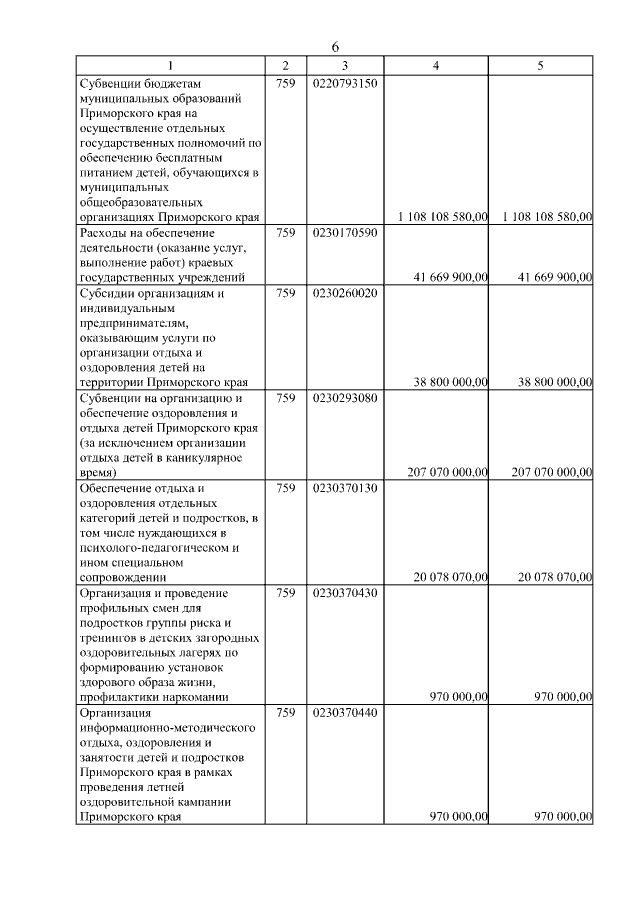 6

| 1 | 2 | 3 | 4 | 5 |
|---|---|---|---|---|
| Субвенции бюджетам муниципальных образований Приморского края на осуществление отдельных государственных полномочий по обеспечению бесплатным питанием детей, обучающихся в муниципальных общеобразовательных организациях Приморского края | 759 | 0220793150 | 1 108 108 580,00 | 1 108 108 580,00 |
| Расходы на обеспечение деятельности (оказание услуг, выполнение работ) краевых государственных учреждений | 759 | 0230170590 | 41 669 900,00 | 41 669 900,00 |
| Субсидии организациям и индивидуальным предпринимателям, оказывающим услуги по организации отдыха и оздоровления детей на территории Приморского края | 759 | 0230260020 | 38 800 000,00 | 38 800 000,00 |
| Субвенции на организацию и обеспечение оздоровления и отдыха детей Приморского края (за исключением организации отдыха детей в каникулярное время) | 759 | 0230293080 | 207 070 000,00 | 207 070 000,00 |
| Обеспечение отдыха и оздоровления отдельных категорий детей и подростков, в том числе нуждающихся в психолого-педагогическом и ином специальном сопровождении | 759 | 0230370130 | 20 078 070,00 | 20 078 070,00 |
| Организация и проведение профильных смен для подростков группы риска и тренингов в детских загородных оздоровительных лагерях по формированию установок здорового образа жизни, профилактики наркомании | 759 | 0230370430 | 970 000,00 | 970 000,00 |
| Организация информационно-методического отдыха, оздоровления и занятости детей и подростков Приморского края в рамках проведения летней оздоровительной кампании Приморского края | 759 | 0230370440 | 970 000,00 | 970 000,00 |